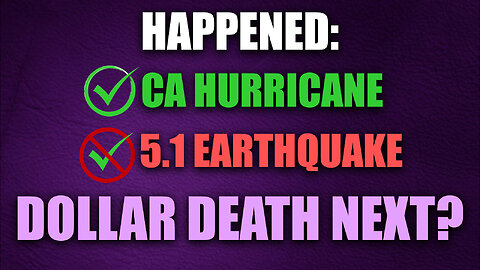 HAPPENED:
CA HURRICANE
5.1 EARTHQUAKE
DOLLAR DEATH NEXT?